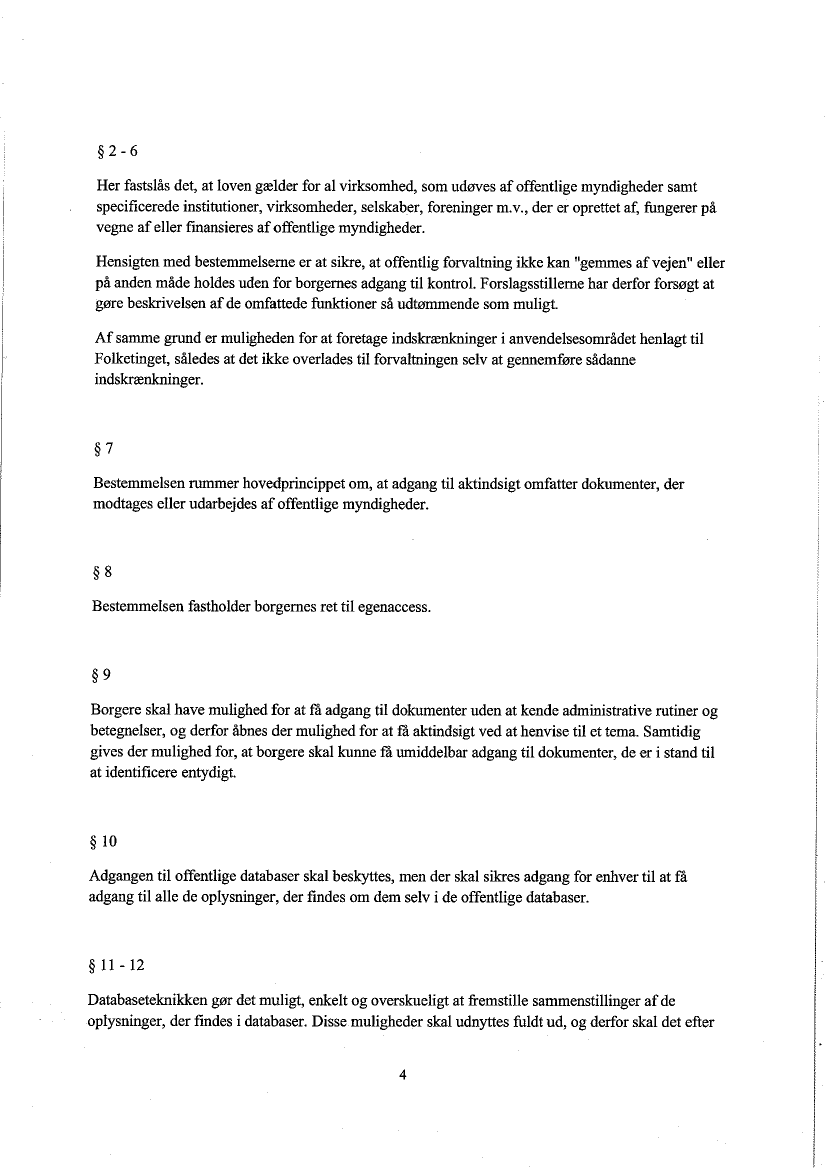 § 2 - 6

Her fastslås det, at loven gælder for al virksomhed, som udøves af offentlige myndigheder samt specificerede institutioner, virksomheder, selskaber, foreninger m.v., der er oprettet af, fungerer på vegne af eller finansieres af offentlige myndigheder.

Hensigten med bestemmelserne er at sikre, at offentlig forvaltning ikke kan "gemmes af vejen" eller på anden måde holdes uden for borgernes adgang til kontrol. Forslagsstillerne har derfor forsøgt at gøre beskrivelsen af de omfattede funktioner så udtømmende som muligt.

Af samme grund er muligheden for at foretage indskrænkninger i anvendelsesområdet henlagt til Folketinget, således at det ikke overlades til forvaltningen selv at gennemføre sådanne indskrænkninger.

§ 7

Bestemmelsen rummer hovedprincippet om, at adgang til aktindsigt omfatter dokumenter, der modtages eller udarbejdes af offentlige myndigheder.

§ 8

Bestemmelsen fastholder borgernes ret til egenaccess.

§ 9

Borgere skal have mulighed for at få adgang til dokumenter uden at kende administrative rutiner og betegnelser, og derfor åbnes der mulighed for at få aktindsigt ved at henvise til et tema. Samtidig gives der mulighed for, at borgere skal kunne få umiddelbar adgang til dokumenter, de er i stand til at identificere entydigt.

§ 10

Adgangen til offentlige databaser skal beskyttes, men der skal sikres adgang for enhver til at få adgang til alle de oplysninger, der findes om dem selv i de offentlige databaser.

§ 11 - 12

Databaseteknikken gør det muligt, enkelt og overskueligt at fremstille sammenstillinger af de oplysninger, der findes i databaser. Disse muligheder skal udnyttes fuldt ud, og derfor skal det efter

4